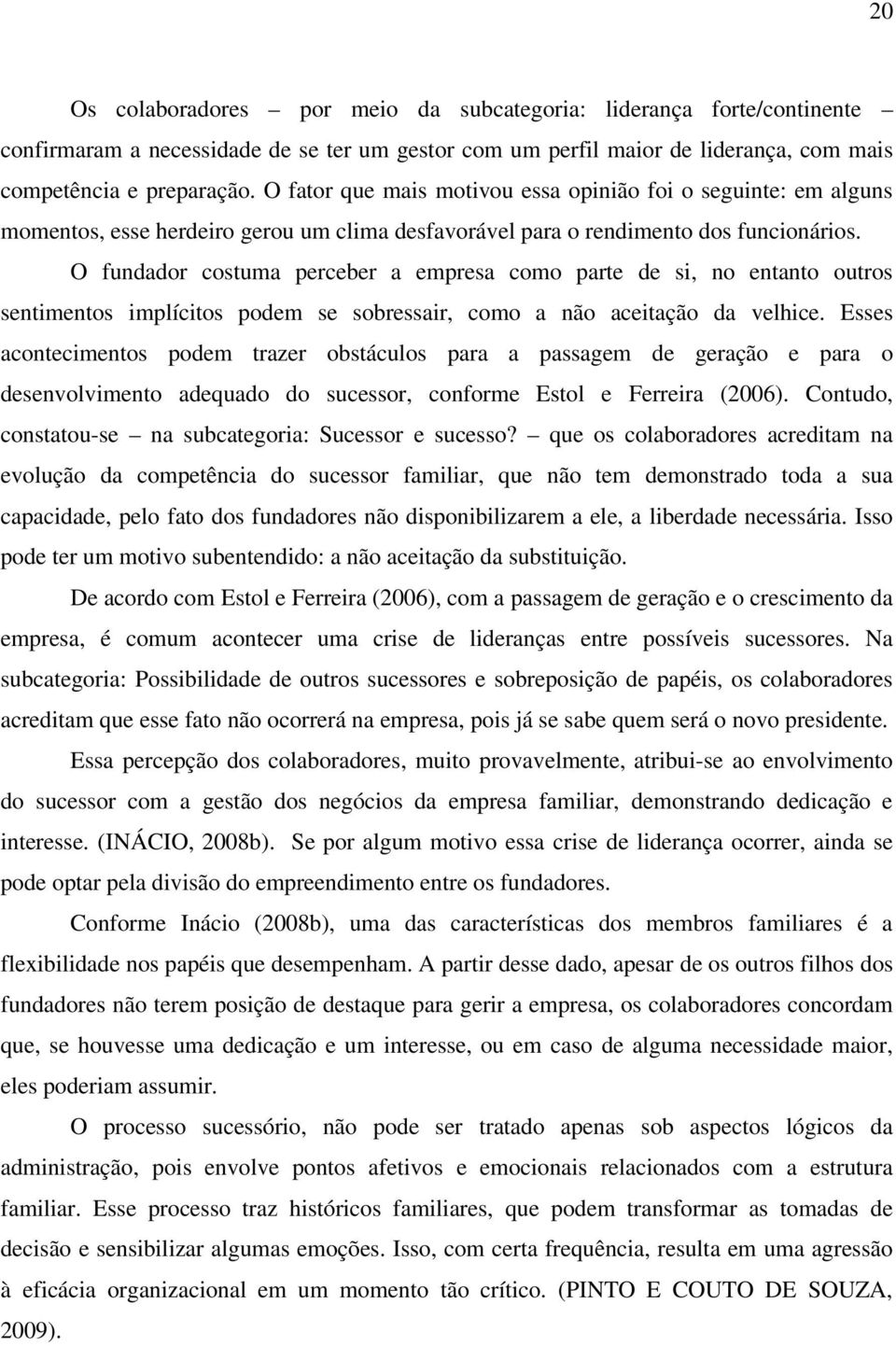 20

Os colaboradores – por meio da subcategoria: liderança forte/continente – confirmaram a necessidade de se ter um gestor com um perfil maior de liderança, com mais competência e preparação. O fator que mais motivou essa opinião foi o seguinte: em alguns momentos, esse herdeiro gerou um clima desfavorável para o rendimento dos funcionários.

O fundador costuma perceber a empresa como parte de si, no entanto outros sentimentos implícitos podem se sobressair, como a não aceitação da velhice. Esses acontecimentos podem trazer obstáculos para a passagem de geração e para o desenvolvimento adequado do sucessor, conforme Estol e Ferreira (2006). Contudo, constatou-se – na subcategoria: Sucessor e sucesso? – que os colaboradores acreditam na evolução da competência do sucessor familiar, que não tem demonstrado toda a sua capacidade, pelo fato dos fundadores não disponibilizarem a ele, a liberdade necessária. Isso pode ter um motivo subentendido: a não aceitação da substituição.

De acordo com Estol e Ferreira (2006), com a passagem de geração e o crescimento da empresa, é comum acontecer uma crise de lideranças entre possíveis sucessores. Na subcategoria: Possibilidade de outros sucessores e sobreposição de papéis, os colaboradores acreditam que esse fato não ocorrerá na empresa, pois já se sabe quem será o novo presidente.

Essa percepção dos colaboradores, muito provavelmente, atribui-se ao envolvimento do sucessor com a gestão dos negócios da empresa familiar, demonstrando dedicação e interesse. (INÁCIO, 2008b). Se por algum motivo essa crise de liderança ocorrer, ainda se pode optar pela divisão do empreendimento entre os fundadores.

Conforme Inácio (2008b), uma das características dos membros familiares é a flexibilidade nos papéis que desempenham. A partir desse dado, apesar de os outros filhos dos fundadores não terem posição de destaque para gerir a empresa, os colaboradores concordam que, se houvesse uma dedicação e um interesse, ou em caso de alguma necessidade maior, eles poderiam assumir.

O processo sucessório, não pode ser tratado apenas sob aspectos lógicos da administração, pois envolve pontos afetivos e emocionais relacionados com a estrutura familiar. Esse processo traz históricos familiares, que podem transformar as tomadas de decisão e sensibilizar algumas emoções. Isso, com certa frequência, resulta em uma agressão à eficácia organizacional em um momento tão crítico. (PINTO E COUTO DE SOUZA, 2009).